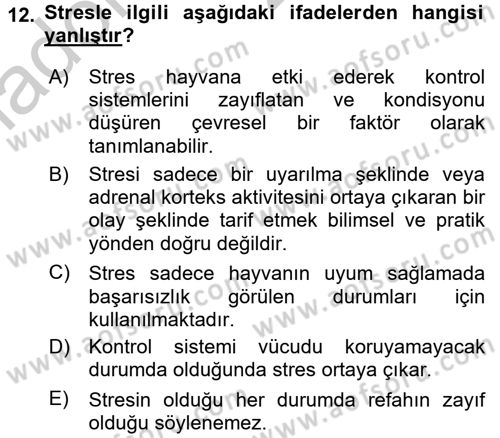 12. Stresle ilgili aşağıdaki ifadelerden hangisi yanlıştır?

A) Stres hayvana etki ederek kontrol sistemlerini zayıflatan ve kondisyonu düşüren çevresel bir faktör olarak tanımlanabilir.

B) Stresi sadece bir uyarılma şeklinde veya adrenal korteks aktivitesini ortaya çıkaran bir olay şeklinde tarif etmek bilimsel ve pratik yönden doğru değildir.

C) Stres sadece hayvanın uyum sağlamada başarısızlık görülen durumları için kullanılmaktadır.

D) Kontrol sistemi vücudu koruyamayacak durumda olduğunda stres ortaya çıkar.

E) Stresin olduğu her durumda refahın zayıf olduğu söylenemez.

www.aofsoru.com